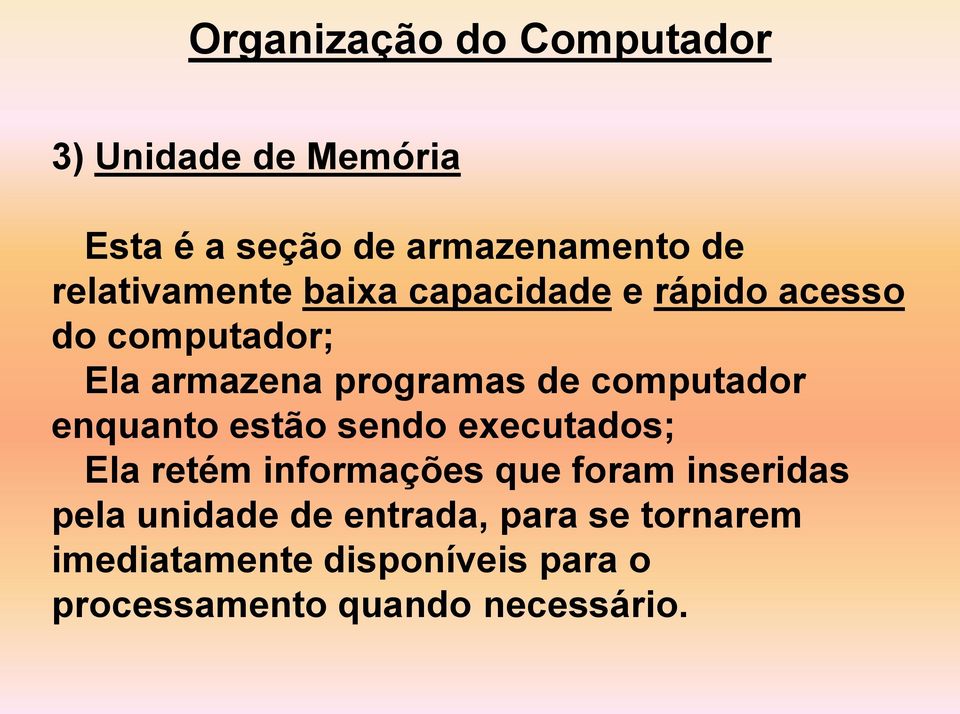 Organização do Computador

3) Unidade de Memória

Esta é a seção de armazenamento de relativamente baixa capacidade e rápido acesso do computador;

Ela armazena programas de computador enquanto estão sendo executados;

Ela retém informações que foram inseridas pela unidade de entrada, para se tornarem imediatamente disponíveis para o processamento quando necessário.